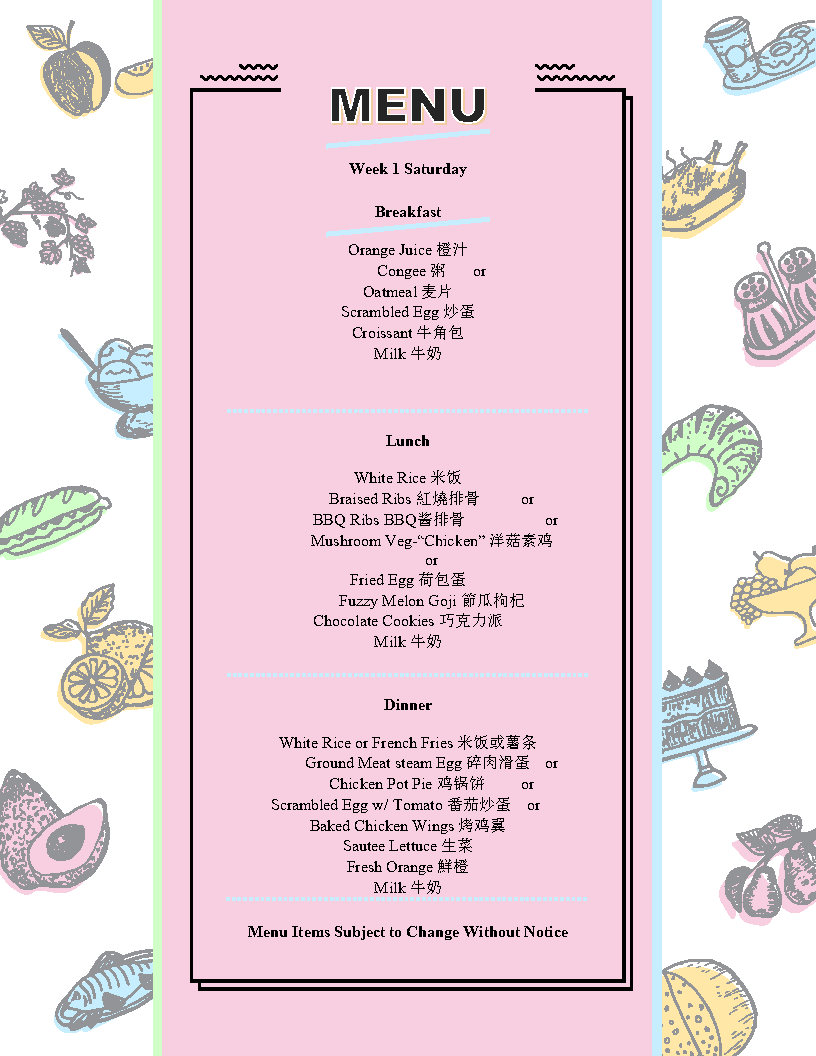 MENU

Week 1 Saturday

Breakfast

Orange Juice 橙汁
Congee 粥 or
Oatmeal 麦片
Scrambled Egg 炒蛋
Croissant 牛角包
Milk 牛奶

Lunch

White Rice 米饭
Braised Ribs 紅燒排骨 or
BBQ Ribs BBQ酱排骨 or
Mushroom Veg-"Chicken" 洋菇素鸡
or
Fried Egg 荷包蛋
Fuzzy Melon Goji 節瓜枸杞
Chocolate Cookies 巧克力派
Milk 牛奶

Dinner

White Rice or French Fries 米饭或薯条
Ground Meat steam Egg 碎肉滑蛋 or
Chicken Pot Pie 鸡锅饼 or
Scrambled Egg w/ Tomato 番茄炒蛋 or
Baked Chicken Wings 烤鸡翼
Sautee Lettuce 生菜
Fresh Orange 鮮橙
Milk 牛奶

Menu Items Subject to Change Without Notice